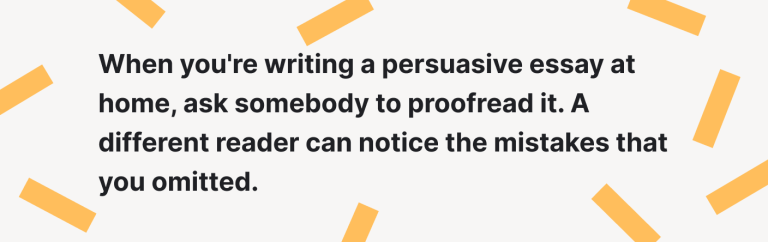 When you're writing a persuasive essay at home, ask somebody to proofread it. A different reader can notice the mistakes that you omitted.